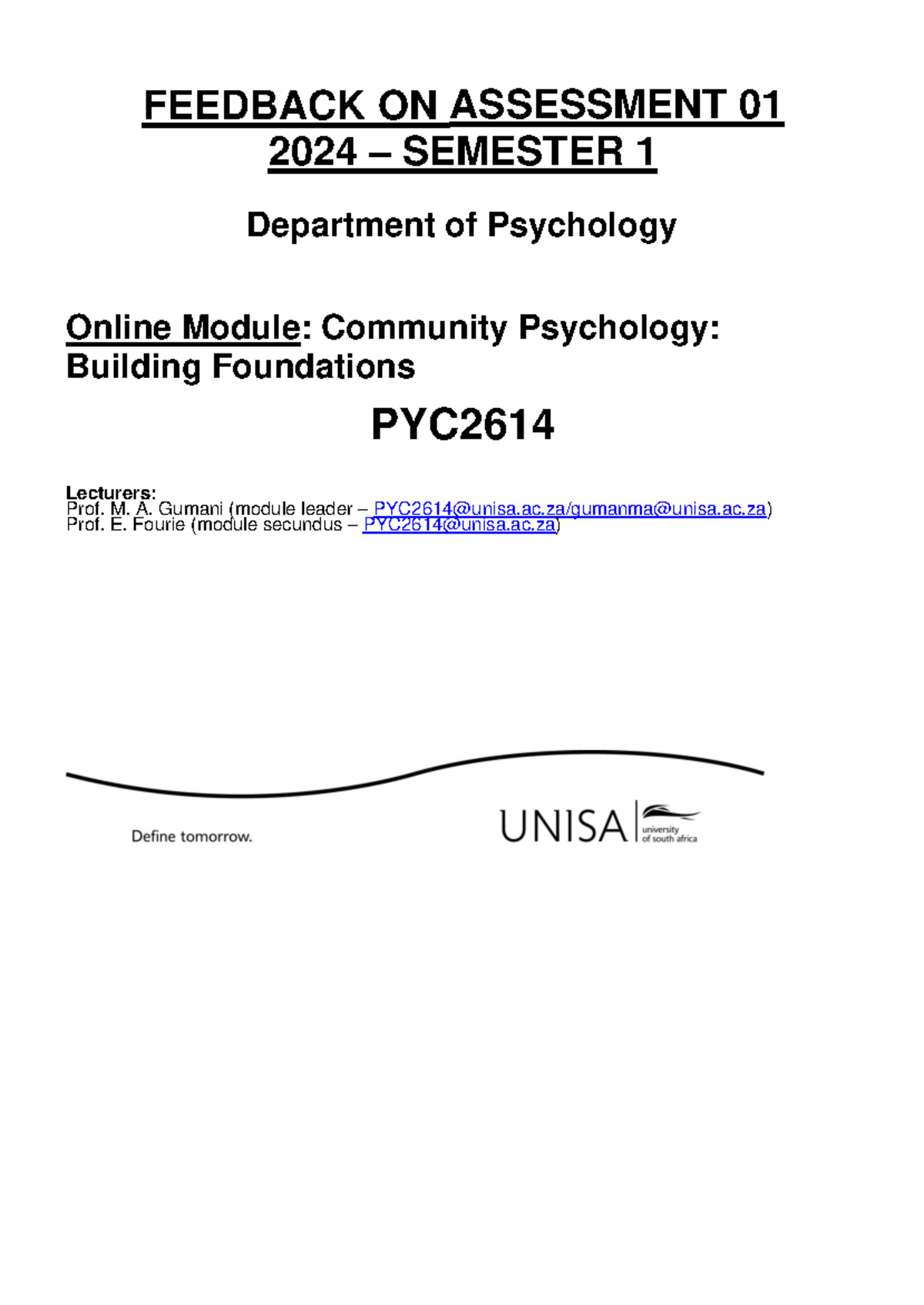 FEEDBACK ON ASSESSMENT 01
2024 – SEMESTER 1

Department of Psychology

Online Module: Community Psychology: Building Foundations

PYC2614

Lecturers:
Prof. M. A. Gumani (module leader – PYC2614@unisa.ac.za/gumanma@unisa.ac.za)
Prof. E. Fourie (module secundus – PYC2614@unisa.ac.za)

Define tomorrow.

UNISA university of south africa